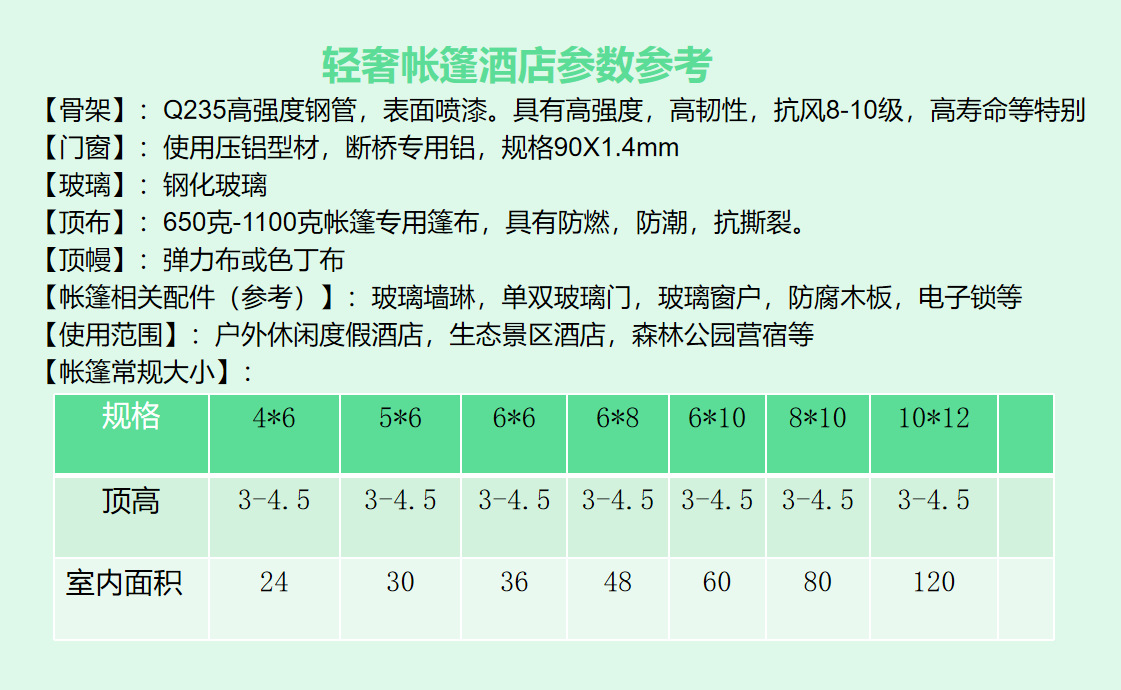 轻奢帐篷酒店参数参考

【骨架】：Q235高强度钢管，表面喷漆。具有高强度，高韧性，抗风8-10级，高寿命等特别

【门窗】：使用压铝型材，断桥专用铝，规格90X1.4mm

【玻璃】：钢化玻璃

【顶布】：650克-1100克帐篷专用篷布，具有防燃，防潮，抗撕裂。

【顶幔】：弹力布或色丁布

【帐篷相关配件（参考）】：玻璃墙琳，单双玻璃门，玻璃窗户，防腐木板，电子锁等

【使用范围】：户外休闲度假酒店，生态景区酒店，森林公园营宿等

【帐篷常规大小】：

| 规格 | 4*6 | 5*6 | 6*6 | 6*8 | 6*10 | 8*10 | 10*12 | |
|---|---|---|---|---|---|---|---|---|
| 顶高 | 3-4.5 | 3-4.5 | 3-4.5 | 3-4.5 | 3-4.5 | 3-4.5 | 3-4.5 | |
| 室内面积 | 24 | 30 | 36 | 48 | 60 | 80 | 120 | |